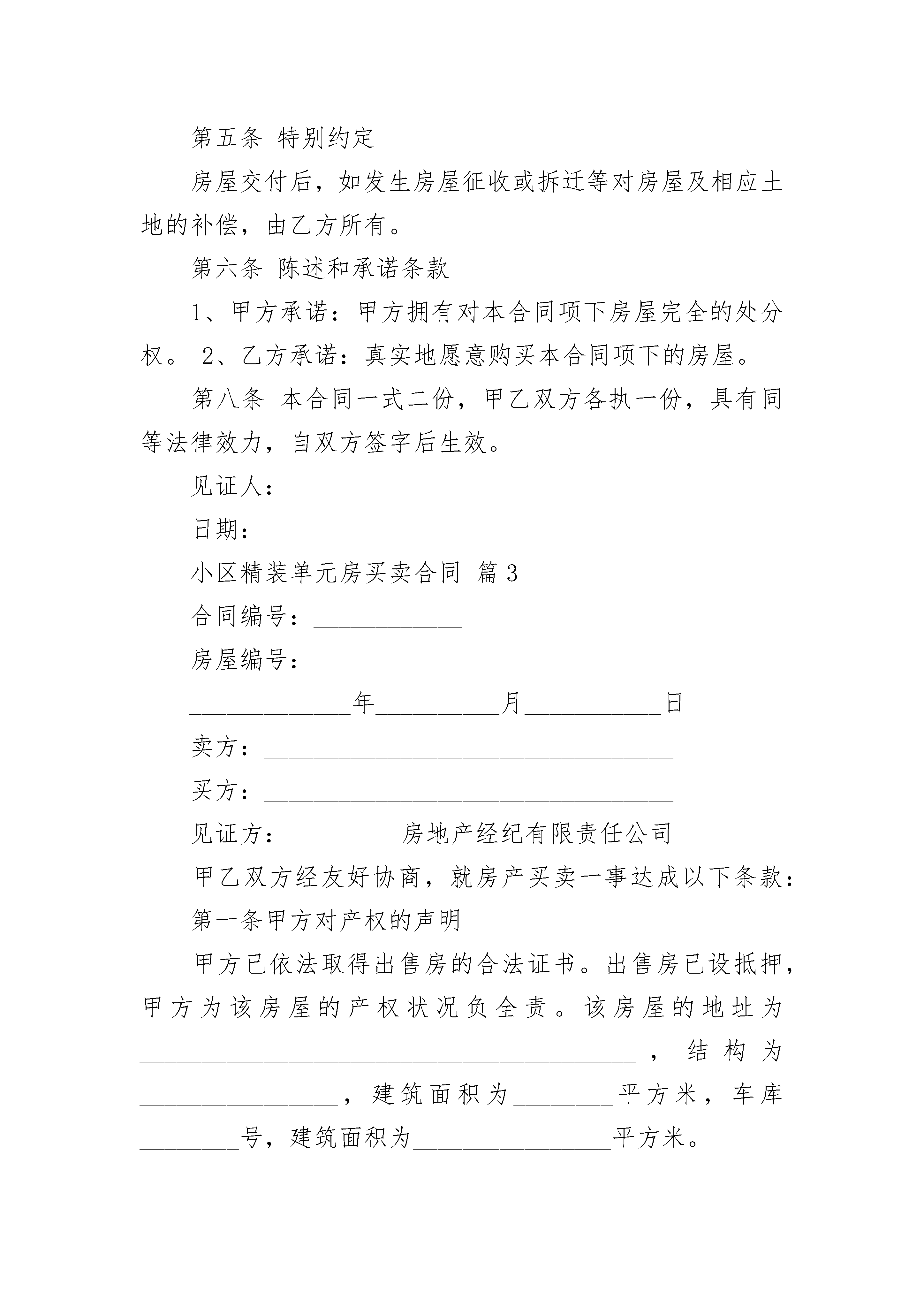 第五条 特别约定

房屋交付后，如发生房屋征收或拆迁等对房屋及相应土地的补偿，由乙方所有。

第六条 陈述和承诺条款

1、甲方承诺：甲方拥有对本合同项下房屋完全的处分权。 2、乙方承诺：真实地愿意购买本合同项下的房屋。

第八条 本合同一式二份，甲乙双方各执一份，具有同等法律效力，自双方签字后生效。

见证人：

日期：

小区精装单元房买卖合同 篇3

合同编号：____________

房屋编号：______________________________

_____________年__________月___________日

卖方：_________________________________

买方：_________________________________

见证方：_________房地产经纪有限责任公司

甲乙双方经友好协商，就房产买卖一事达成以下条款：

第一条甲方对产权的声明

甲方已依法取得出售房的合法证书。出售房已设抵押，甲方为该房屋的产权状况负全责。该房屋的地址为________________________________________，结构为________________，建筑面积为________平方米，车库________号，建筑面积为________________平方米。